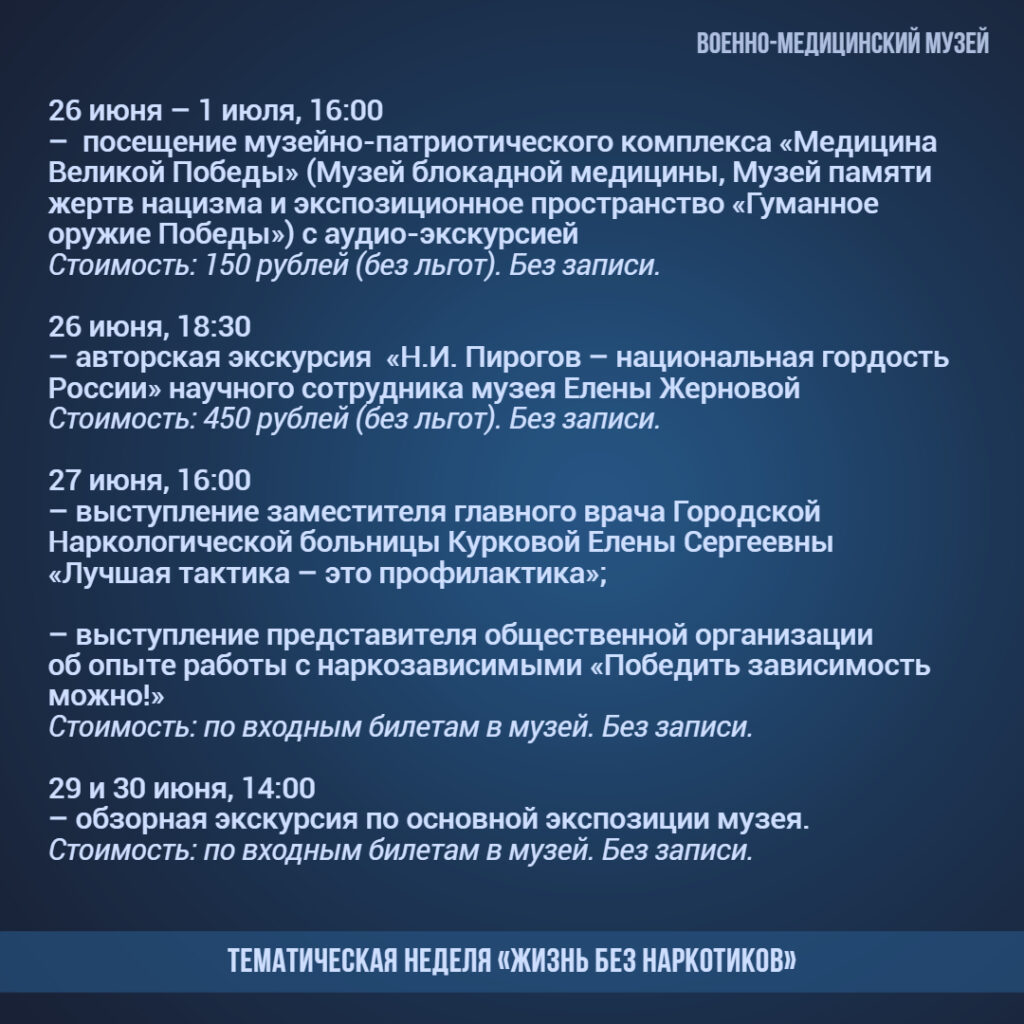 ВОЕННО-МЕДИЦИНСКИЙ МУЗЕЙ

26 июня – 1 июля, 16:00
– посещение музейно-патриотического комплекса «Медицина Великой Победы» (Музей блокадной медицины, Музей памяти жертв нацизма и экспозиционное пространство «Гуманное оружие Победы») с аудио-экскурсией
Стоимость: 150 рублей (без льгот). Без записи.

26 июня, 18:30
– авторская экскурсия «Н.И. Пирогов – национальная гордость России» научного сотрудника музея Елены Жерновой
Стоимость: 450 рублей (без льгот). Без записи.

27 июня, 16:00
– выступление заместителя главного врача Городской Наркологической больницы Курковой Елены Сергеевны «Лучшая тактика – это профилактика»;

– выступление представителя общественной организации об опыте работы с наркозависимыми «Победить зависимость можно!»
Стоимость: по входным билетам в музей. Без записи.

29 и 30 июня, 14:00
– обзорная экскурсия по основной экспозиции музея.
Стоимость: по входным билетам в музей. Без записи.

ТЕМАТИЧЕСКАЯ НЕДЕЛЯ «ЖИЗНЬ БЕЗ НАРКОТИКОВ»